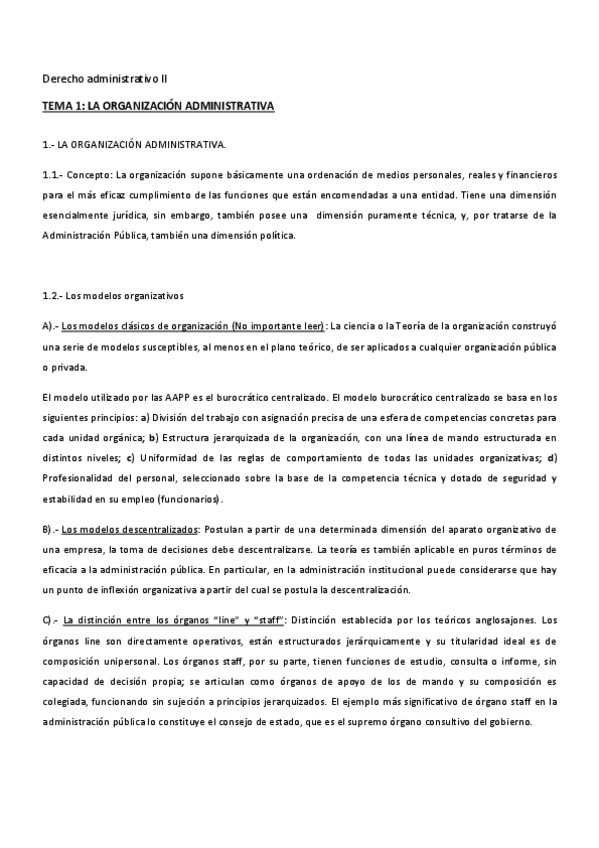 Derecho administrativo II

TEMA 1: LA ORGANIZACIÓN ADMINISTRATIVA

1.- LA ORGANIZACIÓN ADMINISTRATIVA.

1.1.- Concepto: La organización supone básicamente una ordenación de medios personales, reales y financieros para el más eficaz cumplimiento de las funciones que están encomendadas a una entidad. Tiene una dimensión esencialmente jurídica, sin embargo, también posee una dimensión puramente técnica, y, por tratarse de la Administración Pública, también una dimensión política.

1.2.- Los modelos organizativos

A).- Los modelos clásicos de organización (No importante leer): La ciencia o la Teoría de la organización construyó una serie de modelos susceptibles, al menos en el plano teórico, de ser aplicados a cualquier organización pública o privada.

El modelo utilizado por las AAPP es el burocrático centralizado. El modelo burocrático centralizado se basa en los siguientes principios: a) División del trabajo con asignación precisa de una esfera de competencias concretas para cada unidad orgánica; b) Estructura jerarquizada de la organización, con una línea de mando estructurada en distintos niveles; c) Uniformidad de las reglas de comportamiento de todas las unidades organizativas; d) Profesionalidad del personal, seleccionado sobre la base de la competencia técnica y dotado de seguridad y estabilidad en su empleo (funcionarios).

B).- Los modelos descentralizados: Postulan a partir de una determinada dimensión del aparato organizativo de una empresa, la toma de decisiones debe descentralizarse. La teoría es también aplicable en puros términos de eficacia a la administración pública. En particular, en la administración institucional puede considerarse que hay un punto de inflexión organizativa a partir del cual se postula la descentralización.

C).- La distinción entre los órganos "line" y "staff": Distinción establecida por los teóricos anglosajones. Los órganos line son directamente operativos, están estructurados jerárquicamente y su titularidad ideal es de composición unipersonal. Los órganos staff, por su parte, tienen funciones de estudio, consulta o informe, sin capacidad de decisión propia; se articulan como órganos de apoyo de los de mando y su composición es colegiada, funcionando sin sujeción a principios jerarquizados. El ejemplo más significativo de órgano staff en la administración pública lo constituye el consejo de estado, que es el supremo órgano consultivo del gobierno.